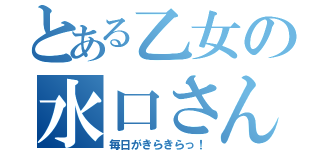 とある乙女の
水口さん
毎日がきらきらっ！